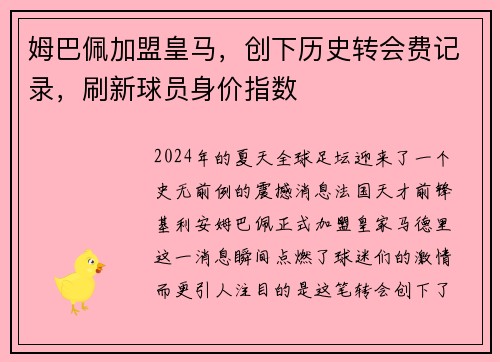 姆巴佩加盟皇马，创下历史转会费记录，刷新球员身价指数

2024年的夏天全球足坛迎来了一个史无前例的震撼消息法国天才前锋基利安姆巴佩正式加盟皇家马德里这一消息瞬间点燃了球迷们的激情而更引人注目的是这笔转会创下了